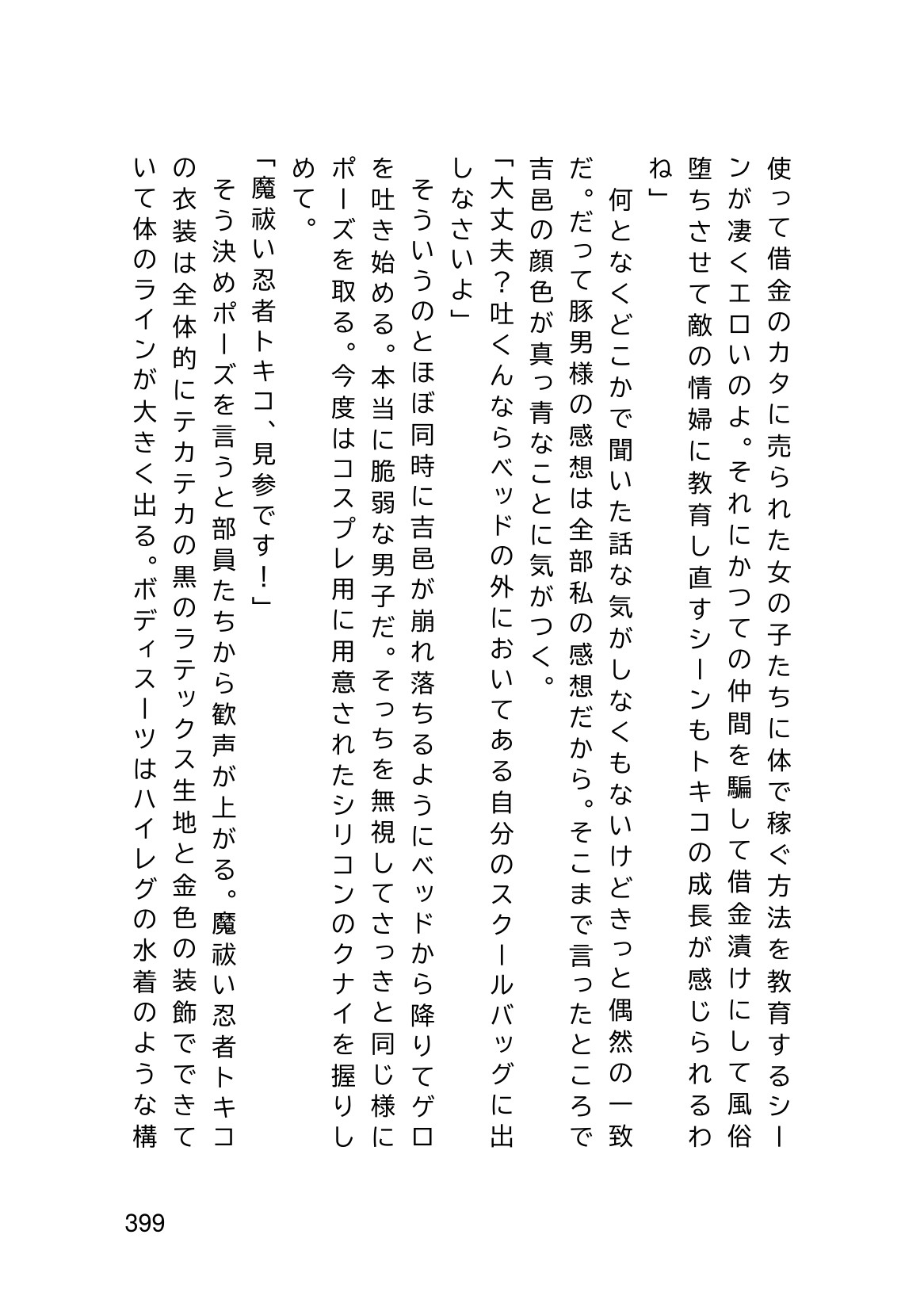 使って借金のカタに売られた女の子たちに体で稼ぐ方法を教育するシーンが凄くエロいのよ。それにかつての仲間を騙して借金漬けにして風俗堕ちさせて敵の情婦に教育し直すシーンもトキコの成長が感じられるわね」

何となくどこかで聞いた話な気がしなくもないけどきっと偶然の一致だ。だって豚男様の感想は全部私の感想だから。そこまで言ったところで吉邑の顔色が真っ青なことに気がつく。

「大丈夫？吐くんならベッドの外においてある自分のスクールバッグに出しなさいよ」

そういうのとほぼ同時に吉邑が崩れ落ちるようにベッドから降りてゲロを吐き始める。本当に脆弱な男子だ。そっちを無視してさっきと同じ様にポーズを取る。今度はコスプレ用に用意されたシリコンのクナイを握りしめて。

「魔祓い忍者トキコ、見参です！」

そう決めポーズを言うと部員たちから歓声が上がる。魔祓い忍者トキコの衣装は全体的にテカテカの黒のラテックス生地と金色の装飾でできていて体のラインが大きく出る。ボディスーツはハイレグの水着のような構

399